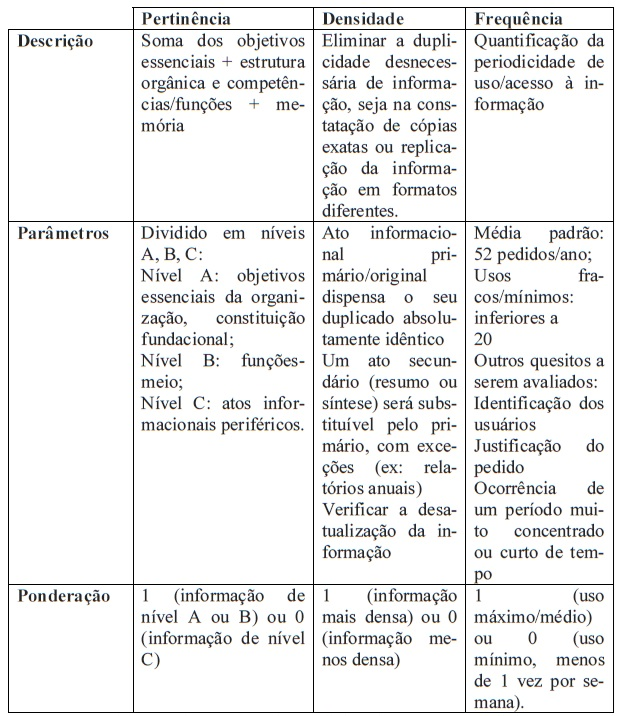 | | Pertinência | Densidade | Frequência |
|---|---|---|---|
| Descrição | Soma dos objetivos essenciais + estrutura orgânica e competências/funções + memória | Eliminar a duplicidade desnecessária de informação, seja na constatação de cópias exatas ou replicação da informação em formatos diferentes. | Quantificação da periodicidade de uso/acesso à informação |
| Parâmetros | Dividido em níveis A, B, C: Nível A: objetivos essenciais da organização, constituição fundacional; Nível B: funções-meio; Nível C: atos informacionais periféricos. | Ato informacional primário/original dispensa o seu duplicado absolutamente idêntico Um ato secundário (resumo ou síntese) será substituível pelo primário, com exceções (ex: relatórios anuais) Verificar a desatualização da informação | Média padrão: 52 pedidos/ano; Usos fracos/mínimos: inferiores a 20 Outros quesitos a serem avaliados: Identificação dos usuários Justificação do pedido Ocorrência de um período muito concentrado ou curto de tempo |
| Ponderação | 1 (informação de nível A ou B) ou 0 (informação de nível C) | 1 (informação mais densa) ou 0 (informação menos densa) | 1 (uso máximo/médio) ou 0 (uso mínimo, menos de 1 vez por semana). |